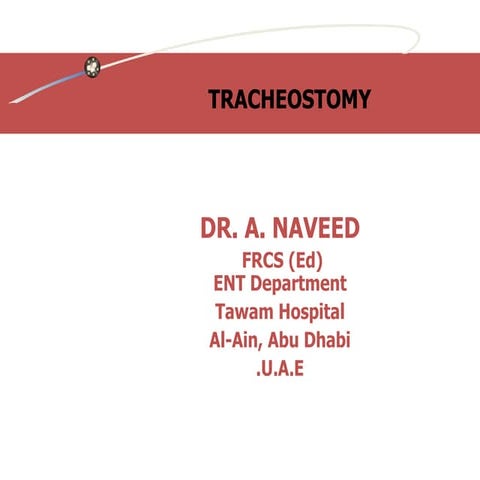 TRACHEOSTOMY

DR. A. NAVEED
FRCS (Ed)
ENT Department
Tawam Hospital
Al-Ain, Abu Dhabi
.U.A.E